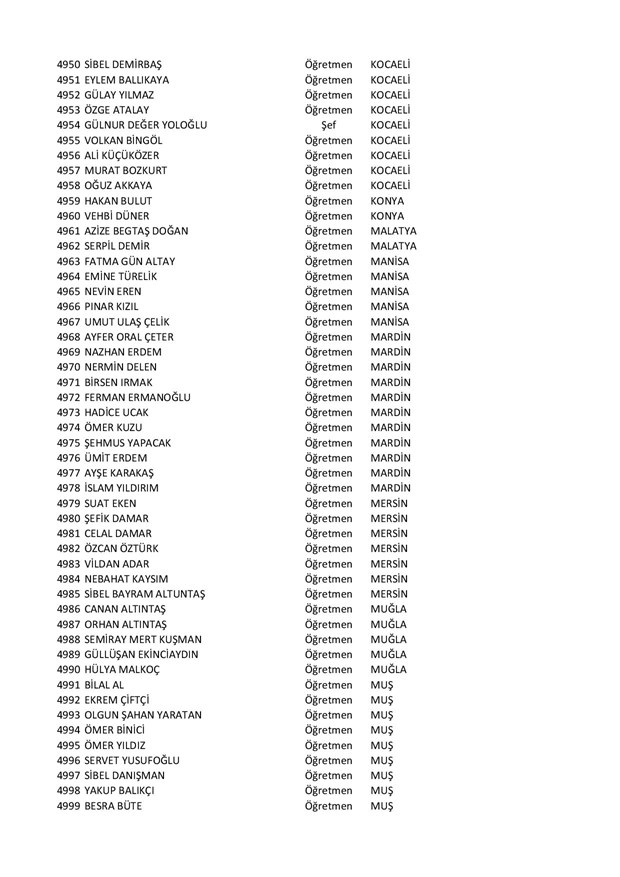 4950 SİBEL DEMİRBAŞ Öğretmen KOCAELİ
4951 EYLEM BALLIKAYA Öğretmen KOCAELİ
4952 GÜLAY YILMAZ Öğretmen KOCAELİ
4953 ÖZGE ATALAY Öğretmen KOCAELİ
4954 GÜLNUR DEĞER YOLOĞLU Şef KOCAELİ
4955 VOLKAN BİNGÖL Öğretmen KOCAELİ
4956 ALİ KÜÇÜKÖZER Öğretmen KOCAELİ
4957 MURAT BOZKURT Öğretmen KOCAELİ
4958 OĞUZ AKKAYA Öğretmen KOCAELİ
4959 HAKAN BULUT Öğretmen KONYA
4960 VEHBİ DÜNER Öğretmen KONYA
4961 AZİZE BEGTAŞ DOĞAN Öğretmen MALATYA
4962 SERPİL DEMİR Öğretmen MALATYA
4963 FATMA GÜN ALTAY Öğretmen MANİSA
4964 EMİNE TÜRELİK Öğretmen MANİSA
4965 NEVİN EREN Öğretmen MANİSA
4966 PINAR KIZIL Öğretmen MANİSA
4967 UMUT ULAŞ ÇELİK Öğretmen MANİSA
4968 AYFER ORAL ÇETER Öğretmen MARDİN
4969 NAZHAN ERDEM Öğretmen MARDİN
4970 NERMİN DELEN Öğretmen MARDİN
4971 BİRSEN IRMAK Öğretmen MARDİN
4972 FERMAN ERMANOĞLU Öğretmen MARDİN
4973 HADİCE UCAK Öğretmen MARDİN
4974 ÖMER KUZU Öğretmen MARDİN
4975 ŞEHMUS YAPACAK Öğretmen MARDİN
4976 ÜMİT ERDEM Öğretmen MARDİN
4977 AYŞE KARAKAŞ Öğretmen MARDİN
4978 İSLAM YILDIRIM Öğretmen MARDİN
4979 SUAT EKEN Öğretmen MERSİN
4980 ŞEFİK DAMAR Öğretmen MERSİN
4981 CELAL DAMAR Öğretmen MERSİN
4982 ÖZCAN ÖZTÜRK Öğretmen MERSİN
4983 VİLDAN ADAR Öğretmen MERSİN
4984 NEBAHAT KAYSIM Öğretmen MERSİN
4985 SİBEL BAYRAM ALTUNTAŞ Öğretmen MERSİN
4986 CANAN ALTINTAŞ Öğretmen MUĞLA
4987 ORHAN ALTINTAŞ Öğretmen MUĞLA
4988 SEMİRAY MERT KUŞMAN Öğretmen MUĞLA
4989 GÜLLÜŞAN EKİNCİAYDIN Öğretmen MUĞLA
4990 HÜLYA MALKOÇ Öğretmen MUĞLA
4991 BİLAL AL Öğretmen MUŞ
4992 EKREM ÇİFTÇİ Öğretmen MUŞ
4993 OLGUN ŞAHAN YARATAN Öğretmen MUŞ
4994 ÖMER BİNİCİ Öğretmen MUŞ
4995 ÖMER YILDIZ Öğretmen MUŞ
4996 SERVET YUSUFOĞLU Öğretmen MUŞ
4997 SİBEL DANIŞMAN Öğretmen MUŞ
4998 YAKUP BALIKÇI Öğretmen MUŞ
4999 BESRA BÜTE Öğretmen MUŞ